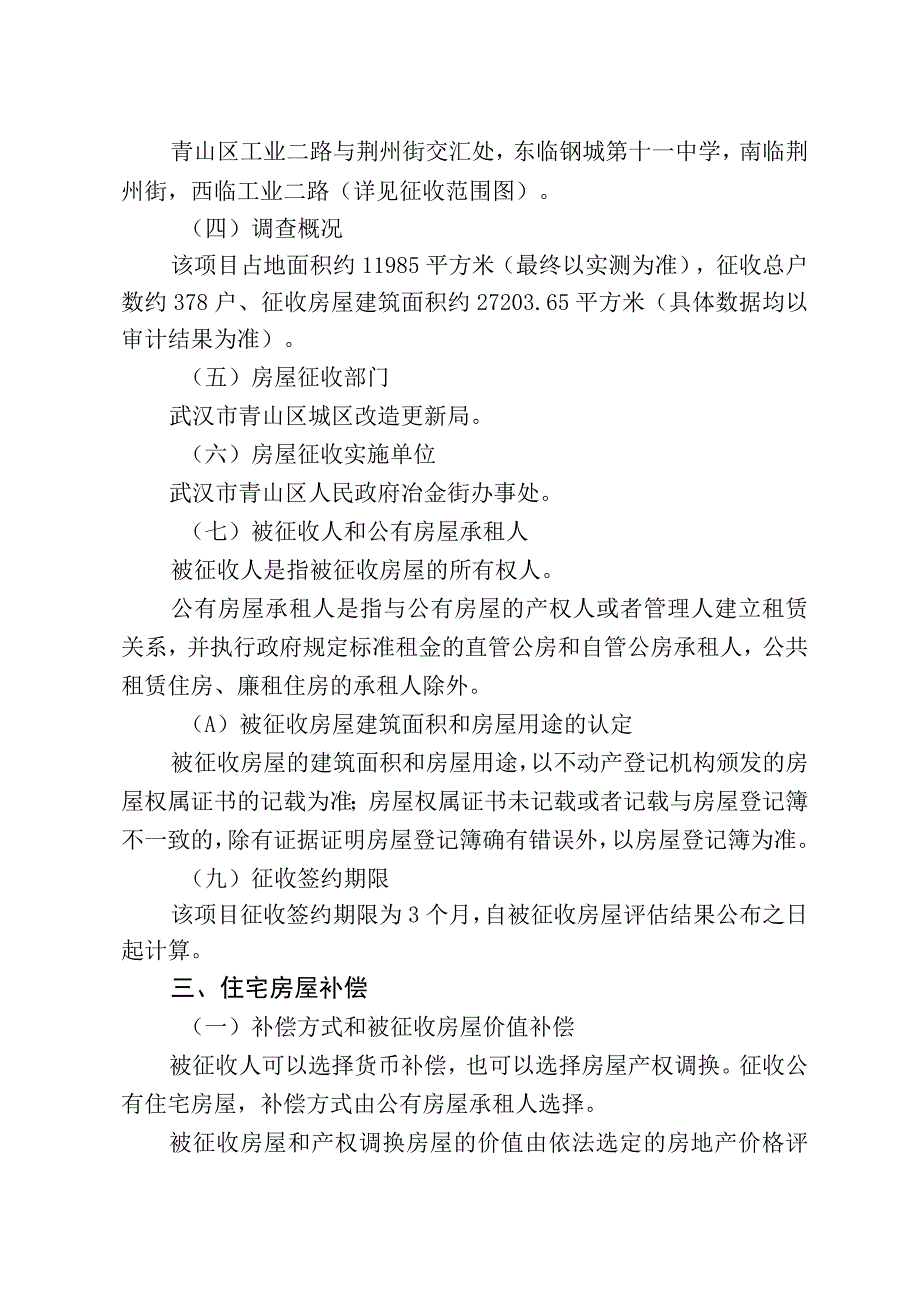 青山区工业二路与荆州街交汇处，东临钢城第十一中学，南临荆州街，西临工业二路（详见征收范围图）。

（四）调查概况

该项目占地面积约 11985 平方米（最终以实测为准），征收总户数约 378 户、征收房屋建筑面积约 27203.65 平方米（具体数据均以审计结果为准）。

（五）房屋征收部门

武汉市青山区城区改造更新局。

（六）房屋征收实施单位

武汉市青山区人民政府冶金街办事处。

（七）被征收人和公有房屋承租人

被征收人是指被征收房屋的所有权人。

公有房屋承租人是指与公有房屋的产权人或者管理人建立租赁关系，并执行政府规定标准租金的直管公房和自管公房承租人，公共租赁住房、廉租住房的承租人除外。

（A）被征收房屋建筑面积和房屋用途的认定

被征收房屋的建筑面积和房屋用途，以不动产登记机构颁发的房屋权属证书的记载为准；房屋权属证书未记载或者记载与房屋登记簿不一致的，除有证据证明房屋登记簿确有错误外，以房屋登记簿为准。

（九）征收签约期限

该项目征收签约期限为 3 个月，自被征收房屋评估结果公布之日起计算。

三、住宅房屋补偿

（一）补偿方式和被征收房屋价值补偿

被征收人可以选择货币补偿，也可以选择房屋产权调换。征收公有住宅房屋，补偿方式由公有房屋承租人选择。

被征收房屋和产权调换房屋的价值由依法选定的房地产价格评